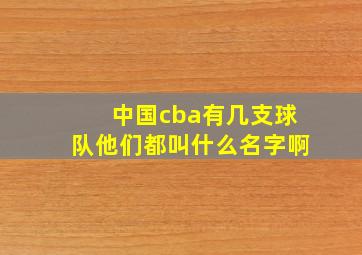 中国cba有几支球队他们都叫什么名字啊